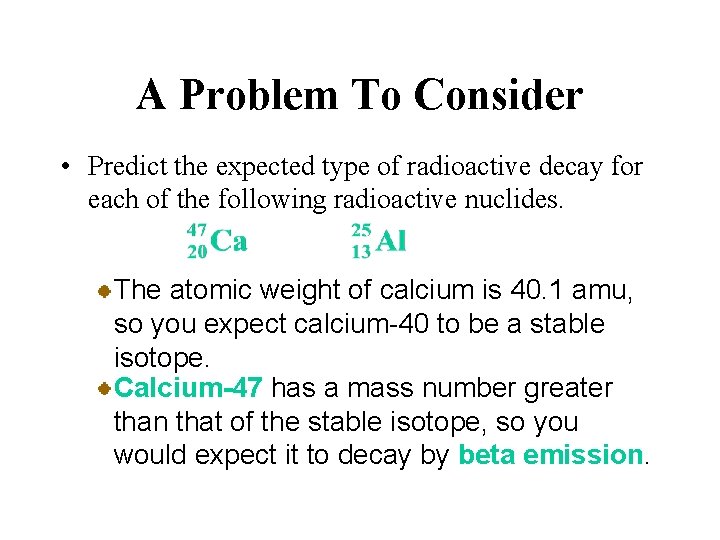 A Problem To Consider

• Predict the expected type of radioactive decay for each of the following radioactive nuclides.

$^{47}_{20}Ca$ $^{25}_{13}Al$

• The atomic weight of calcium is 40.1 amu, so you expect calcium-40 to be a stable isotope.

• Calcium-47 has a mass number greater than that of the stable isotope, so you would expect it to decay by beta emission.